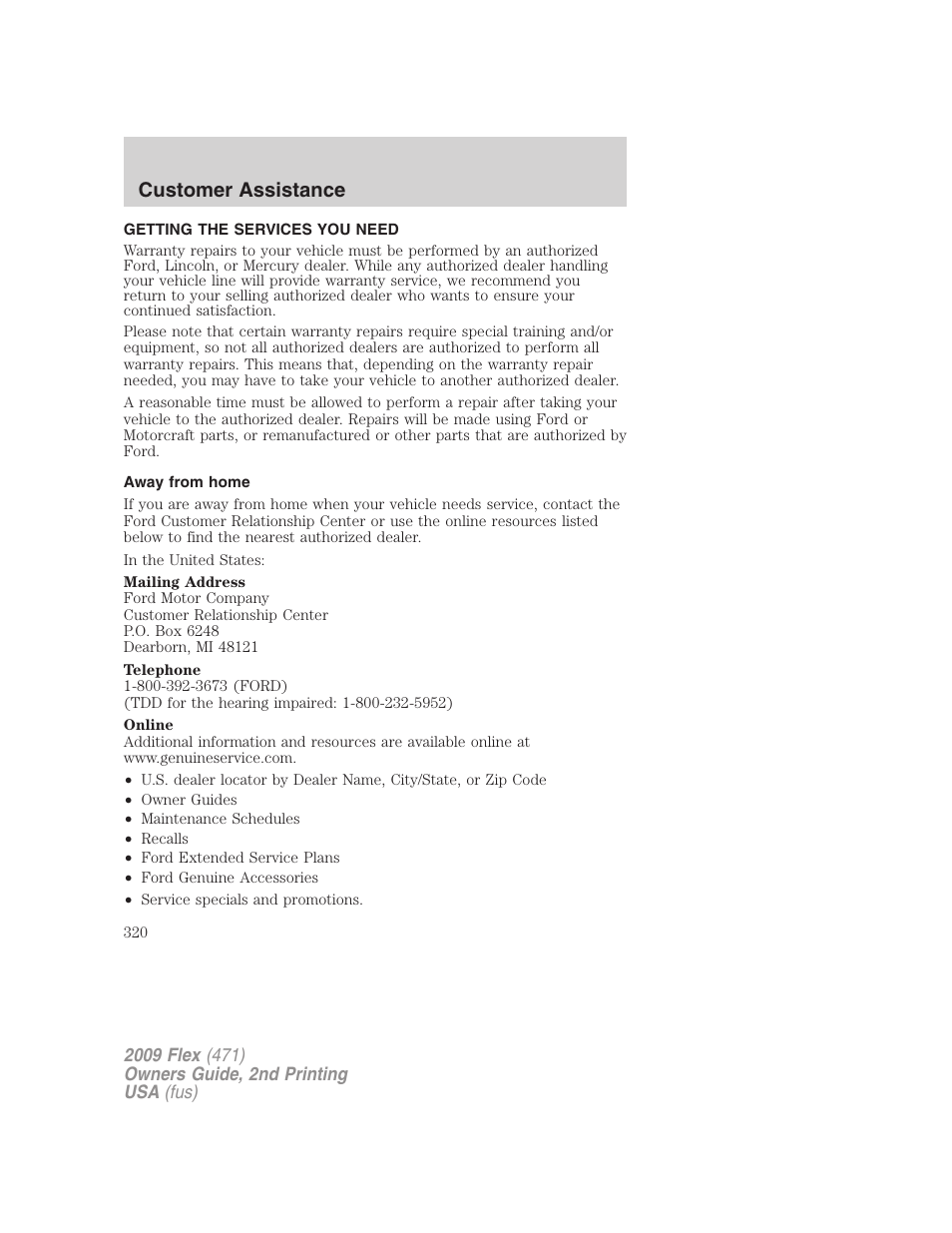 Customer Assistance

GETTING THE SERVICES YOU NEED

Warranty repairs to your vehicle must be performed by an authorized Ford, Lincoln, or Mercury dealer. While any authorized dealer handling your vehicle line will provide warranty service, we recommend you return to your selling authorized dealer who wants to ensure your continued satisfaction.

Please note that certain warranty repairs require special training and/or equipment, so not all authorized dealers are authorized to perform all warranty repairs. This means that, depending on the warranty repair needed, you may have to take your vehicle to another authorized dealer.

A reasonable time must be allowed to perform a repair after taking your vehicle to the authorized dealer. Repairs will be made using Ford or Motorcraft parts, or remanufactured or other parts that are authorized by Ford.

Away from home

If you are away from home when your vehicle needs service, contact the Ford Customer Relationship Center or use the online resources listed below to find the nearest authorized dealer.

In the United States:

Mailing Address
Ford Motor Company
Customer Relationship Center
P.O. Box 6248
Dearborn, MI 48121

Telephone
1-800-392-3673 (FORD)
(TDD for the hearing impaired: 1-800-232-5952)

Online
Additional information and resources are available online at www.genuineservice.com.

• U.S. dealer locator by Dealer Name, City/State, or Zip Code
• Owner Guides
• Maintenance Schedules
• Recalls
• Ford Extended Service Plans
• Ford Genuine Accessories
• Service specials and promotions.

320

2009 Flex (471)
Owners Guide, 2nd Printing
USA (fus)